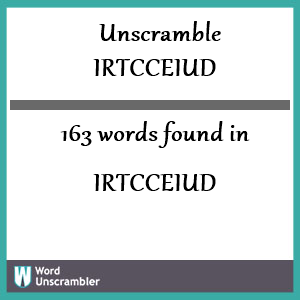 Unscramble
IRTCCEIUD

163 words found in

IRTCCEIUD

W Word
Unscrambler